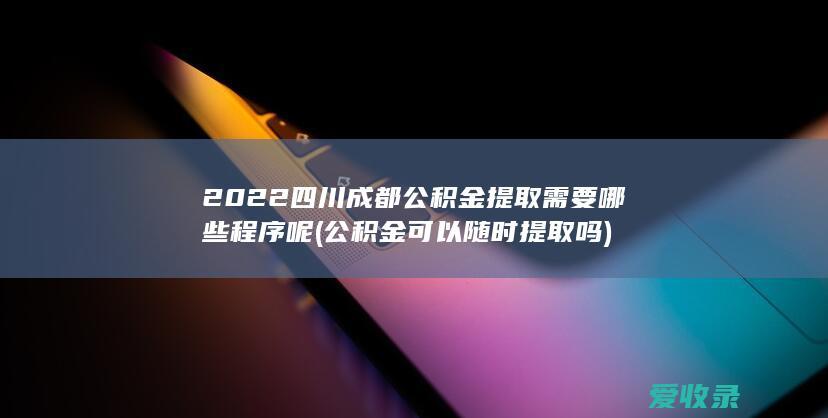 2022四川成都公积金提取需要哪些程序呢(公积金可以随时提取吗)

爱收录